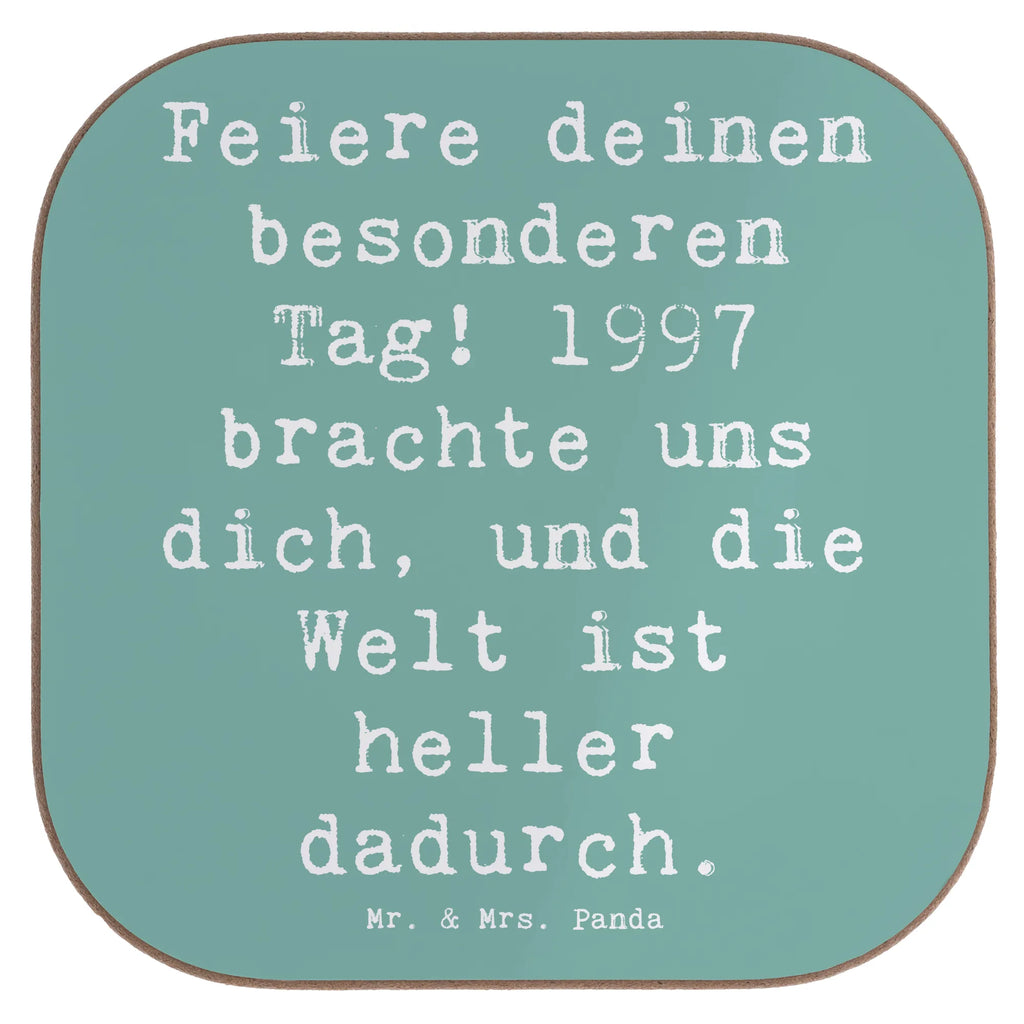 Feiere deinen besonderen Tag! 1997 brachte uns dich, und die Welt ist heller dadurch.

Mr. & Mrs. Panda